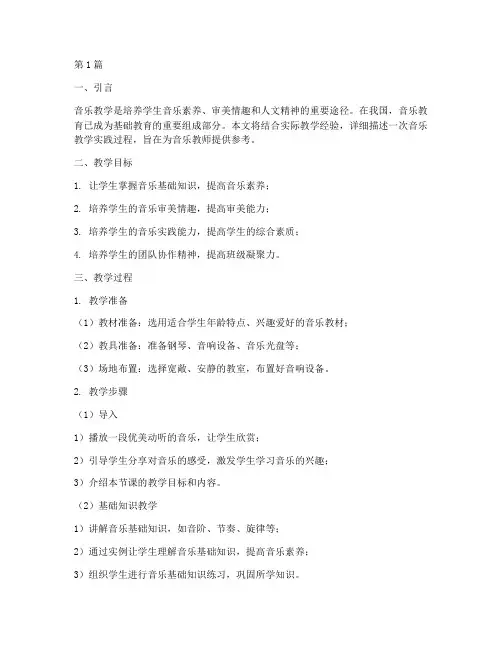 第1篇

一、引言

音乐教学是培养学生音乐素养、审美情趣和人文精神的重要途径。在我国，音乐教育已成为基础教育的重要组成部分。本文将结合实际教学经验，详细描述一次音乐教学实践过程，旨在为音乐教师提供参考。

二、教学目标

1. 让学生掌握音乐基础知识，提高音乐素养；

2. 培养学生的音乐审美情趣，提高审美能力；

3. 培养学生的音乐实践能力，提高学生的综合素质；

4. 培养学生的团队协作精神，提高班级凝聚力。

三、教学过程

1. 教学准备

（1）教材准备：选用适合学生年龄特点、兴趣爱好的音乐教材；

（2）教具准备：准备钢琴、音响设备、音乐光盘等；

（3）场地布置：选择宽敞、安静的教室，布置好音响设备。

2. 教学步骤

（1）导入

1）播放一段优美动听的音乐，让学生欣赏；

2）引导学生分享对音乐的感受，激发学生学习音乐的兴趣；

3）介绍本节课的教学目标和内容。

（2）基础知识教学

1）讲解音乐基础知识，如音阶、节奏、旋律等；

2）通过实例让学生理解音乐基础知识，提高音乐素养；

3）组织学生进行音乐基础知识练习，巩固所学知识。